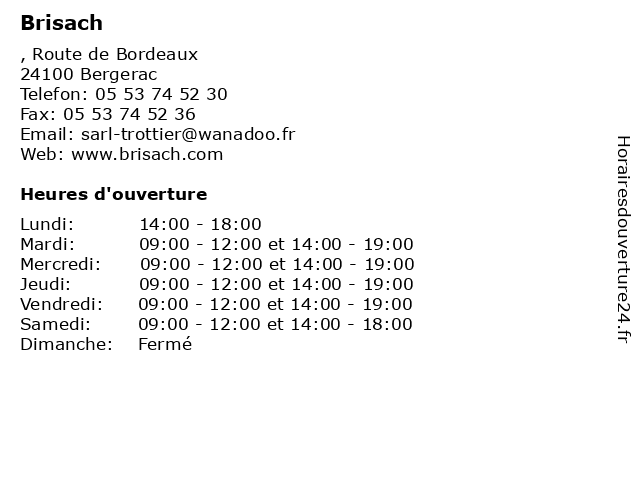 Brisach

, Route de Bordeaux
24100 Bergerac
Telefon: 05 53 74 52 30
Fax: 05 53 74 52 36
Email: sarl-trottier@wanadoo.fr
Web: www.brisach.com

Heures d'ouverture

| | |
|---|---|
| Lundi: | 14:00 - 18:00 |
| Mardi: | 09:00 - 12:00 et 14:00 - 19:00 |
| Mercredi: | 09:00 - 12:00 et 14:00 - 19:00 |
| Jeudi: | 09:00 - 12:00 et 14:00 - 19:00 |
| Vendredi: | 09:00 - 12:00 et 14:00 - 19:00 |
| Samedi: | 09:00 - 12:00 et 14:00 - 18:00 |
| Dimanche: | Fermé |

Horairesdouverture24.fr